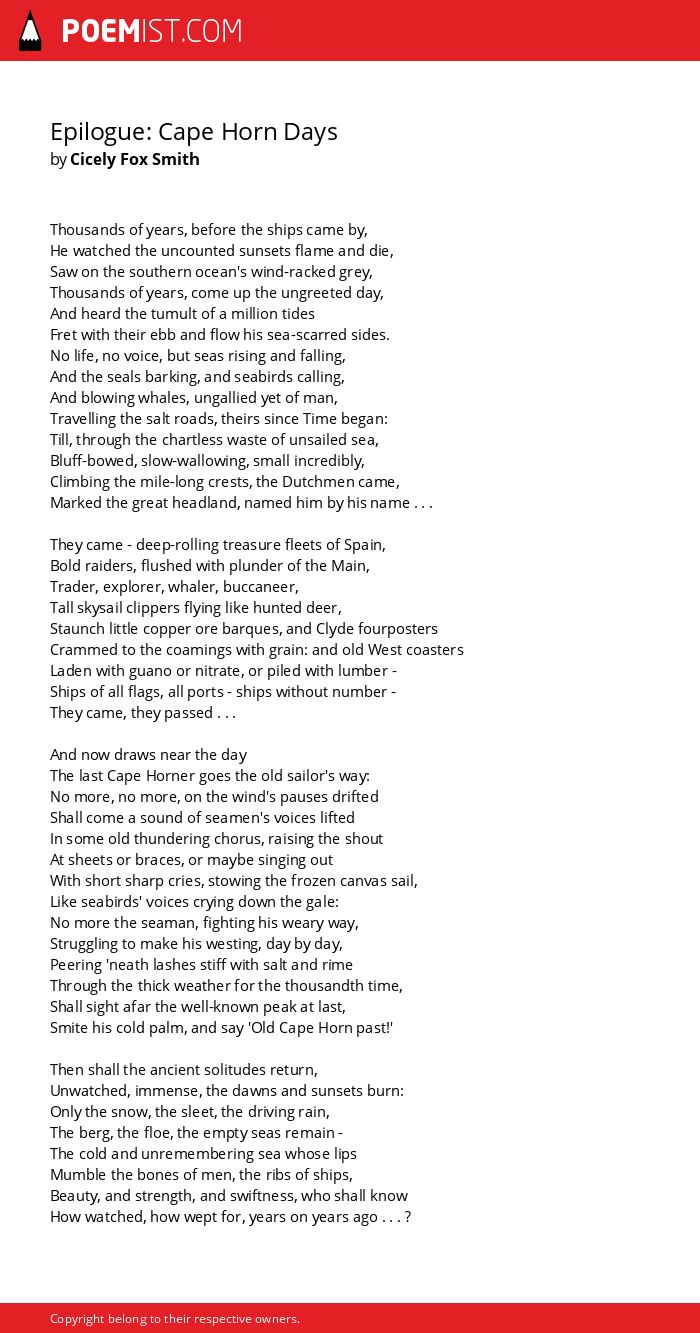 POEMIST.COM

Epilogue: Cape Horn Days
by Cicely Fox Smith

Thousands of years, before the ships came by,
He watched the uncounted sunsets flame and die,
Saw on the southern ocean's wind-racked grey,
Thousands of years, come up the ungreeted day,
And heard the tumult of a million tides
Fret with their ebb and flow his sea-scarred sides.
No life, no voice, but seas rising and falling,
And the seals barking, and seabirds calling,
And blowing whales, ungallied yet of man,
Travelling the salt roads, theirs since Time began:
Till, through the chartless waste of unsailed sea,
Bluff-bowed, slow-wallowing, small incredibly,
Climbing the mile-long crests, the Dutchmen came,
Marked the great headland, named him by his name . . .

They came - deep-rolling treasure fleets of Spain,
Bold raiders, flushed with plunder of the Main,
Trader, explorer, whaler, buccaneer,
Tall skysail clippers flying like hunted deer,
Staunch little copper ore barques, and Clyde fourposters
Crammed to the coamings with grain: and old West coasters
Laden with guano or nitrate, or piled with lumber -
Ships of all flags, all ports - ships without number -
They came, they passed . . .

And now draws near the day
The last Cape Horner goes the old sailor's way:
No more, no more, on the wind's pauses drifted
Shall come a sound of seamen's voices lifted
In some old thundering chorus, raising the shout
At sheets or braces, or maybe singing out
With short sharp cries, stowing the frozen canvas sail,
Like seabirds' voices crying down the gale:
No more the seaman, fighting his weary way,
Struggling to make his westing, day by day,
Peering 'neath lashes stiff with salt and rime
Through the thick weather for the thousandth time,
Shall sight afar the well-known peak at last,
Smite his cold palm, and say 'Old Cape Horn past!'

Then shall the ancient solitudes return,
Unwatched, immense, the dawns and sunsets burn:
Only the snow, the sleet, the driving rain,
The berg, the floe, the empty seas remain -
The cold and unremembering sea whose lips
Mumble the bones of men, the ribs of ships,
Beauty, and strength, and swiftness, who shall know
How watched, how wept for, years on years ago . . . ?

Copyright belong to their respective owners.